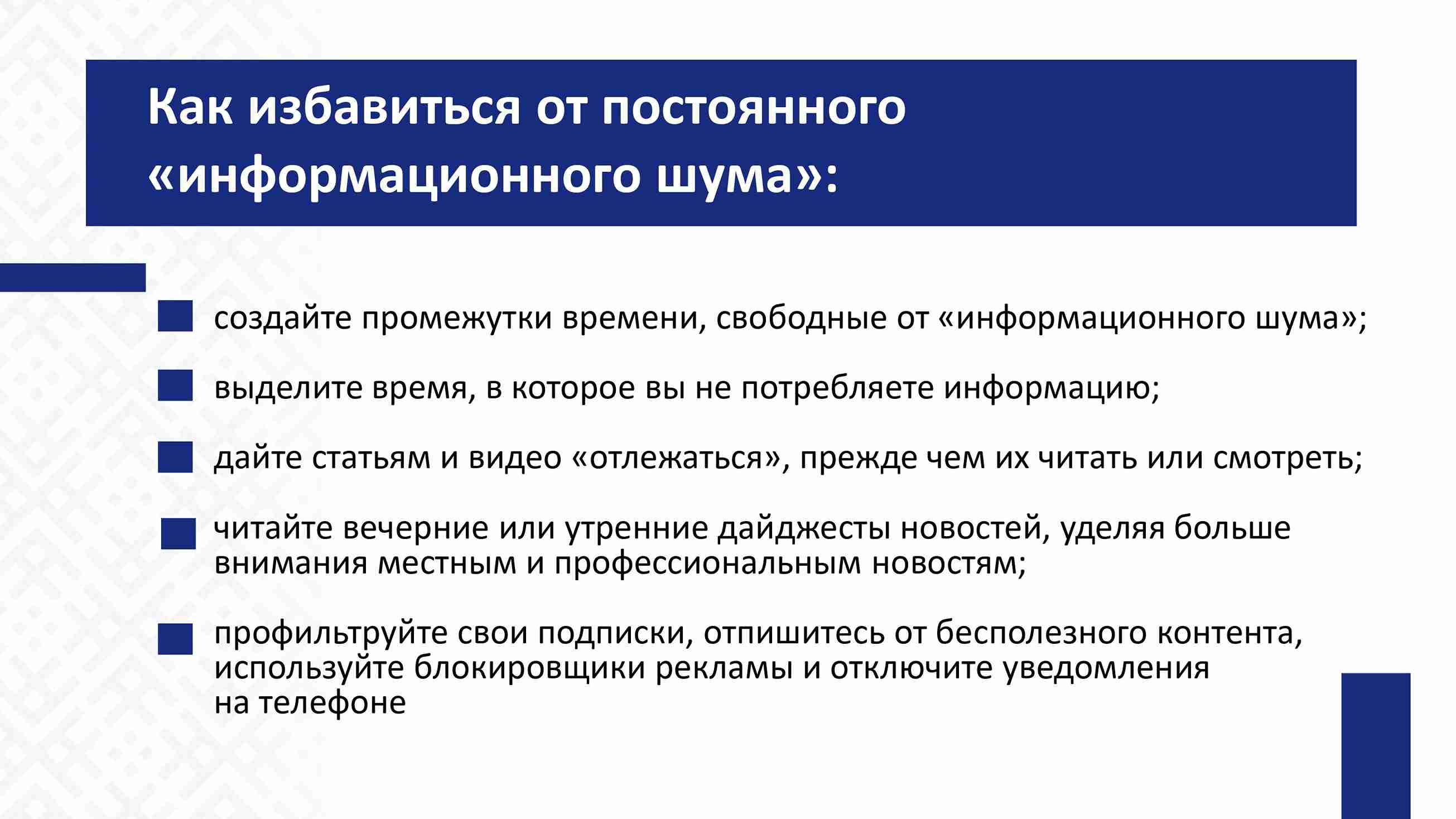 Как избавиться от постоянного «информационного шума»:

создайте промежутки времени, свободные от «информационного шума»;

выделите время, в которое вы не потребляете информацию;

дайте статьям и видео «отлежаться», прежде чем их читать или смотреть;

читайте вечерние или утренние дайджесты новостей, уделяя больше внимания местным и профессиональным новостям;

профильтруйте свои подписки, отпишитесь от бесполезного контента, используйте блокировщики рекламы и отключите уведомления на телефоне